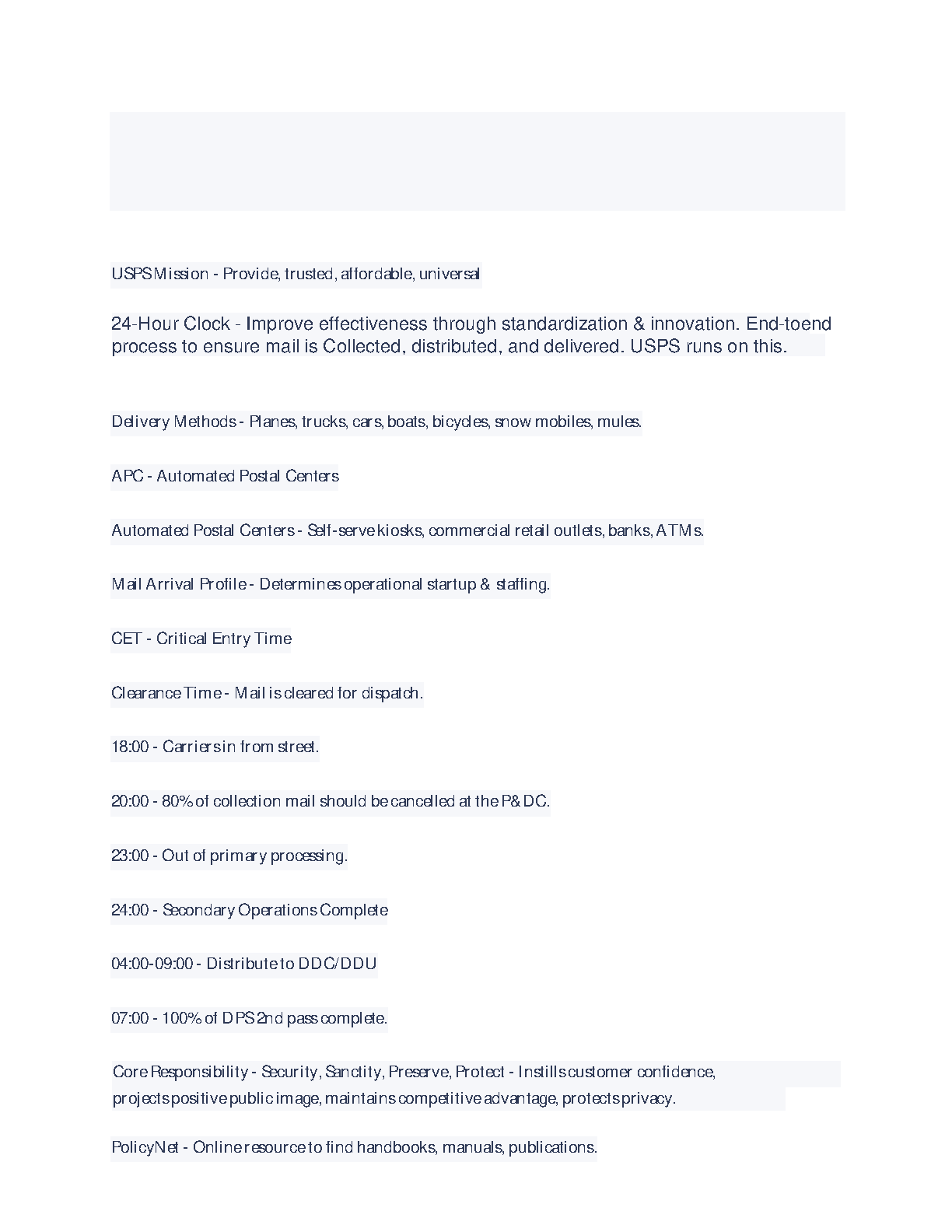 USPS Mission - Provide, trusted, affordable, universal

24-Hour Clock - Improve effectiveness through standardization & innovation. End-toend process to ensure mail is Collected, distributed, and delivered. USPS runs on this.

Delivery Methods - Planes, trucks, cars, boats, bicycles, snow mobiles, mules.

APC - Automated Postal Centers

Automated Postal Centers - Self-serve kiosks, commercial retail outlets, banks, ATMs.

Mail Arrival Profile - Determines operational startup & staffing.

CET - Critical Entry Time

Clearance Time - Mail is cleared for dispatch.

18:00 - Carriers in from street.

20:00 - 80% of collection mail should be cancelled at the P&DC.

23:00 - Out of primary processing.

24:00 - Secondary Operations Complete

04:00-09:00 - Distribute to DDC/DDU

07:00 - 100% of DPS 2nd pass complete.

Core Responsibility - Security, Sanctity, Preserve, Protect - Instills customer confidence, projects positive public image, maintains competitive advantage, protects privacy.

PolicyNet - Online resource to find handbooks, manuals, publications.